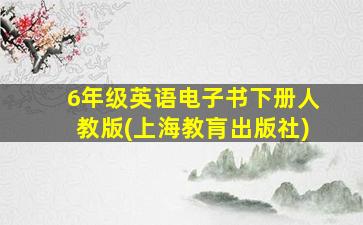 6年级英语电子书下册人教版(上海教育出版社)